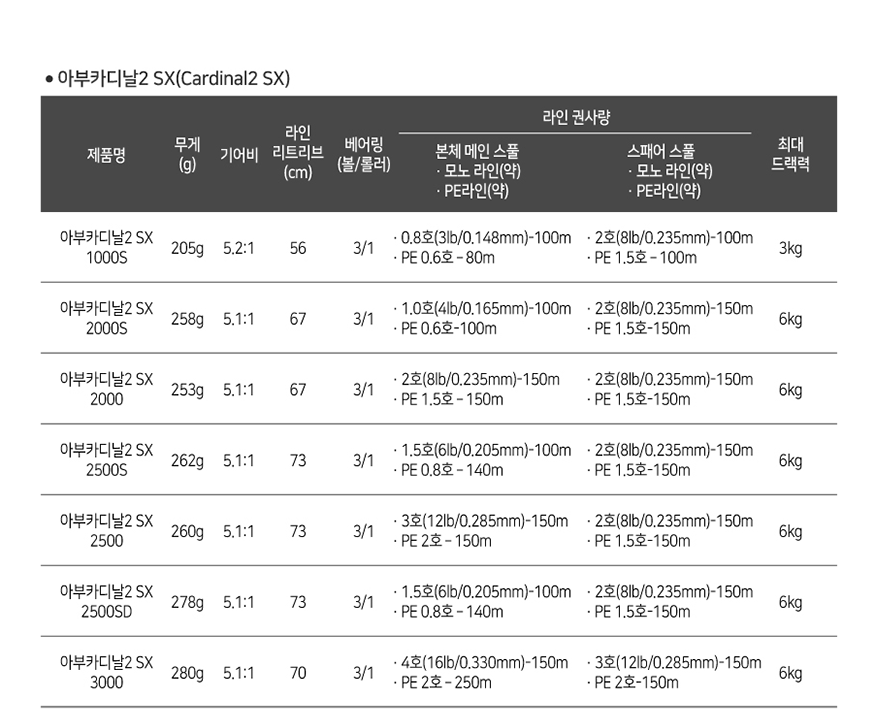 • 아부카디날2 SX(Cardinal2 SX)

| 제품명 | 무게 (g) | 기어비 | 라인 리트리브 (cm) | 베어링 (볼/롤러) | 라인 권사량: 본체 메인 스풀 · 모노 라인(약) · PE라인(약) | 라인 권사량: 스패어 스풀 · 모노 라인(약) · PE라인(약) | 최대 드랙력 |
|---|---|---|---|---|---|---|---|
| 아부카디날2 SX 1000S | 205g | 5.2:1 | 56 | 3/1 | · 0.8호(3lb/0.148mm)-100m · PE 0.6호 – 80m | · 2호(8lb/0.235mm)-100m · PE 1.5호 – 100m | 3kg |
| 아부카디날2 SX 2000S | 258g | 5.1:1 | 67 | 3/1 | · 1.0호(4lb/0.165mm)-100m · PE 0.6호-100m | · 2호(8lb/0.235mm)-150m · PE 1.5호-150m | 6kg |
| 아부카디날2 SX 2000 | 253g | 5.1:1 | 67 | 3/1 | · 2호(8lb/0.235mm)-150m · PE 1.5호 – 150m | · 2호(8lb/0.235mm)-150m · PE 1.5호-150m | 6kg |
| 아부카디날2 SX 2500S | 262g | 5.1:1 | 73 | 3/1 | · 1.5호(6lb/0.205mm)-100m · PE 0.8호 – 140m | · 2호(8lb/0.235mm)-150m · PE 1.5호-150m | 6kg |
| 아부카디날2 SX 2500 | 260g | 5.1:1 | 73 | 3/1 | · 3호(12lb/0.285mm)-150m · PE 2호 – 150m | · 2호(8lb/0.235mm)-150m · PE 1.5호-150m | 6kg |
| 아부카디날2 SX 2500SD | 278g | 5.1:1 | 73 | 3/1 | · 1.5호(6lb/0.205mm)-100m · PE 0.8호 – 140m | · 2호(8lb/0.235mm)-150m · PE 1.5호-150m | 6kg |
| 아부카디날2 SX 3000 | 280g | 5.1:1 | 70 | 3/1 | · 4호(16lb/0.330mm)-150m · PE 2호 – 250m | · 3호(12lb/0.285mm)-150m · PE 2호-150m | 6kg |